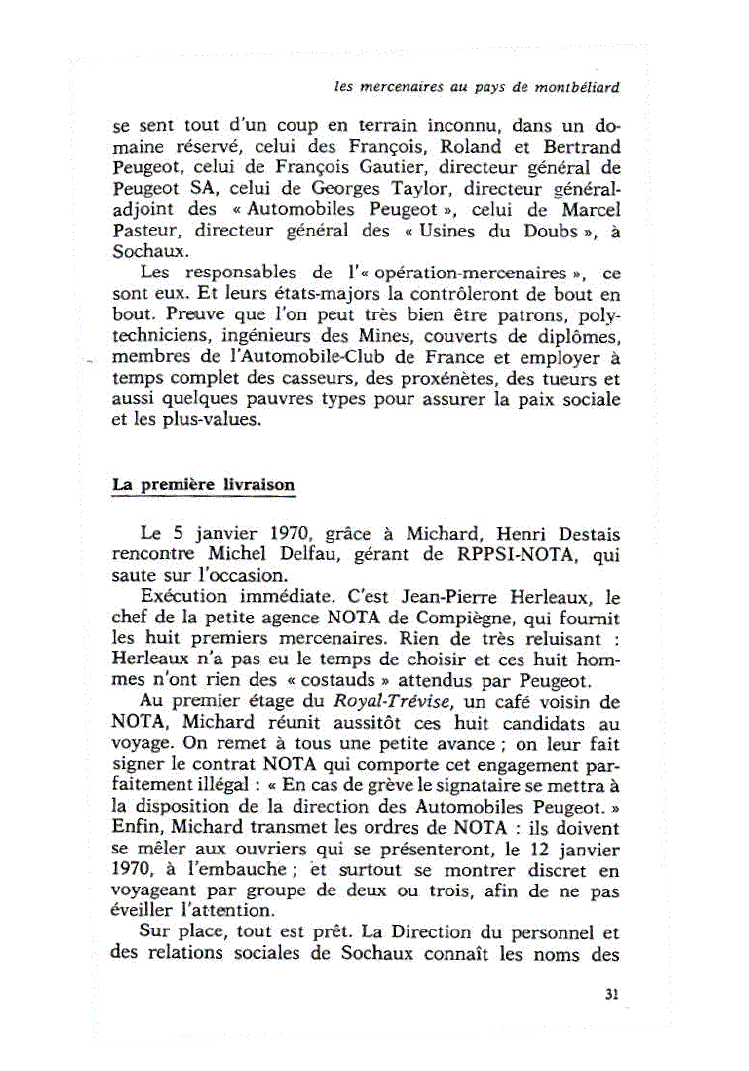 les mercenaires au pays de montbéliard

se sent tout d'un coup en terrain inconnu, dans un domaine réservé, celui des François, Roland et Bertrand Peugeot, celui de François Gautier, directeur général de Peugeot SA, celui de Georges Taylor, directeur général-adjoint des « Automobiles Peugeot », celui de Marcel Pasteur, directeur général des « Usines du Doubs », à Sochaux.

Les responsables de l'« opération-mercenaires », ce sont eux. Et leurs états-majors la contrôleront de bout en bout. Preuve que l'on peut très bien être patrons, polytechniciens, ingénieurs des Mines, couverts de diplômes, membres de l'Automobile-Club de France et employer à temps complet des casseurs, des proxénètes, des tueurs et aussi quelques pauvres types pour assurer la paix sociale et les plus-values.

La première livraison

Le 5 janvier 1970, grâce à Michard, Henri Destais rencontre Michel Delfau, gérant de RPPSI-NOTA, qui saute sur l'occasion.

Exécution immédiate. C'est Jean-Pierre Herleaux, le chef de la petite agence NOTA de Compiègne, qui fournit les huit premiers mercenaires. Rien de très reluisant : Herleaux n'a pas eu le temps de choisir et ces huit hommes n'ont rien des « costauds » attendus par Peugeot.

Au premier étage du Royal-Trévise, un café voisin de NOTA, Michard réunit aussitôt ces huit candidats au voyage. On remet à tous une petite avance ; on leur fait signer le contrat NOTA qui comporte cet engagement parfaitement illégal : « En cas de grève le signataire se mettra à la disposition de la direction des Automobiles Peugeot. » Enfin, Michard transmet les ordres de NOTA : ils doivent se mêler aux ouvriers qui se présenteront, le 12 janvier 1970, à l'embauche ; et surtout se montrer discret en voyageant par groupe de deux ou trois, afin de ne pas éveiller l'attention.

Sur place, tout est prêt. La Direction du personnel et des relations sociales de Sochaux connaît les noms des

31